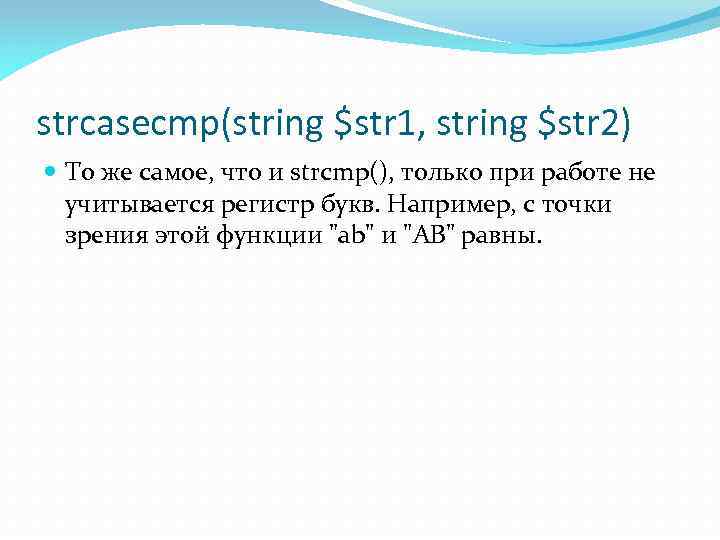 strcasecmp(string \$str1, string \$str2)

То же самое, что и strcmp(), только при работе не учитывается регистр букв. Например, с точки зрения этой функции "ab" и "AB" равны.